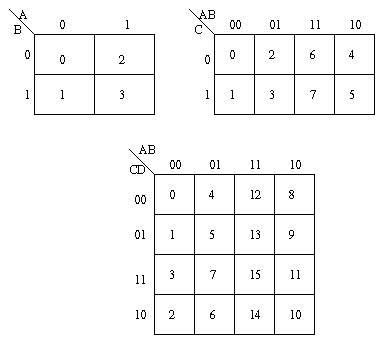 | B \ A | 0 | 1 |
|---|---|---|
| 0 | 0 | 2 |
| 1 | 1 | 3 |

| C \ AB | 00 | 01 | 11 | 10 |
|---|---|---|---|---|
| 0 | 0 | 2 | 6 | 4 |
| 1 | 1 | 3 | 7 | 5 |

| CD \ AB | 00 | 01 | 11 | 10 |
|---|---|---|---|---|
| 00 | 0 | 4 | 12 | 8 |
| 01 | 1 | 5 | 13 | 9 |
| 11 | 3 | 7 | 15 | 11 |
| 10 | 2 | 6 | 14 | 10 |